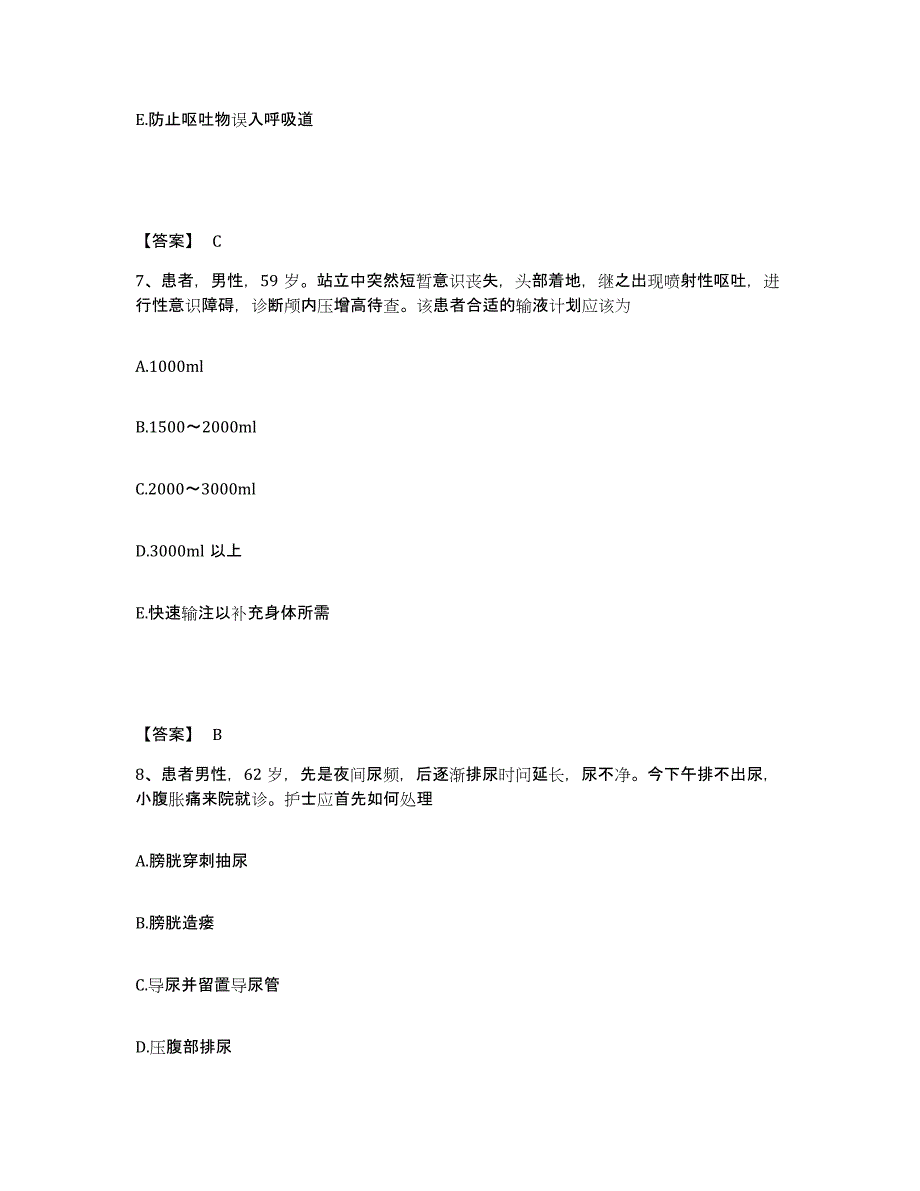 E.防止呕吐物误入呼吸道

【答案】 C

7、患者，男性，59 岁。站立中突然短暂意识丧失，头部着地，继之出现喷射性呕吐，进行性意识障碍，诊断颅内压增高待查。该患者合适的输液计划应该为

A.1000ml

B.1500～2000ml

C.2000～3000ml

D.3000ml 以上

E.快速输注以补充身体所需

【答案】 B

8、患者男性，62 岁，先是夜间尿频，后逐渐排尿时间延长，尿不净。今下午排不出尿，小腹胀痛来院就诊。护士应首先如何处理

A.膀胱穿刺抽尿

B.膀胱造瘘

C.导尿并留置导尿管

D.压腹部排尿